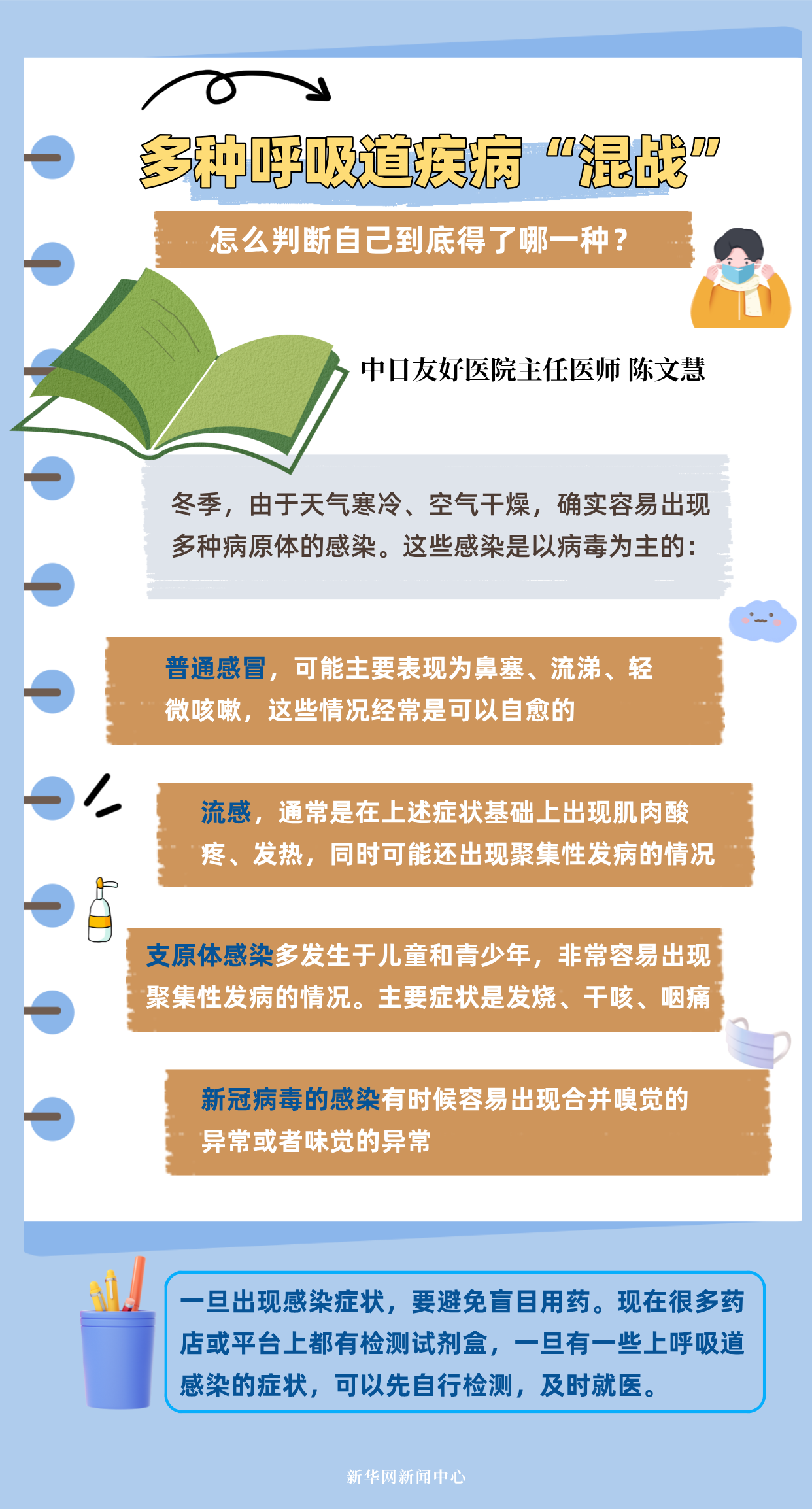 多种呼吸道疾病“混战”

怎么判断自己到底得了哪一种？

中日友好医院主任医师 陈文慧

冬季，由于天气寒冷、空气干燥，确实容易出现多种病原体的感染。这些感染是以病毒为主的：

普通感冒，可能主要表现为鼻塞、流涕、轻微咳嗽，这些情况经常是可以自愈的

流感，通常是在上述症状基础上出现肌肉酸疼、发热，同时可能还出现聚集性发病的情况

支原体感染多发生于儿童和青少年，非常容易出现聚集性发病的情况。主要症状是发烧、干咳、咽痛

新冠病毒的感染有时候容易出现合并嗅觉的异常或者味觉的异常

一旦出现感染症状，要避免盲目用药。现在很多药店或平台上都有检测试剂盒，一旦有一些上呼吸道感染的症状，可以先自行检测，及时就医。

新华网新闻中心